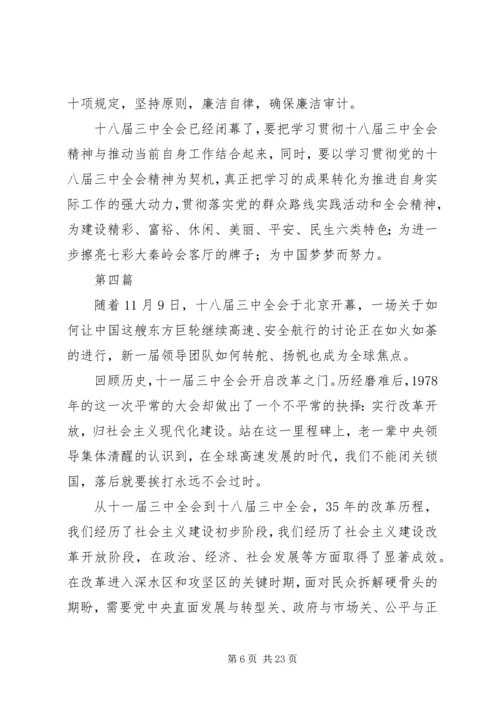 十项规定，坚持原则，廉洁自律，确保廉洁审计。

十八届三中全会已经闭幕了，要把学习贯彻十八届三中全会精神与推动当前自身工作结合起来，同时，要以学习贯彻党的十八届三中全会精神为契机，真正把学习的成果转化为推进自身实际工作的强大动力，贯彻落实党的群众路线实践活动和全会精神，为建设精彩、富裕、休闲、美丽、平安、民生六类特色；为进一步擦亮七彩大秦岭会客厅的牌子；为中国梦梦而努力。

第四篇

随着11月9日，十八届三中全会于北京开幕，一场关于如何让中国这艘东方巨轮继续高速、安全航行的讨论正在如火如荼的进行，新一届领导团队如何转舵、扬帆也成为全球焦点。

回顾历史，十一届三中全会开启改革之门。历经磨难后，1978年的这一次平常的大会却做出了一个不平常的抉择：实行改革开放，归社会主义现代化建设。站在这一里程碑上，老一辈中央领导集体清醒的认识到，在全球高速发展的时代，我们不能闭关锁国，落后就要挨打永远不会过时。

从十一届三中全会到十八届三中全会，35年的改革历程，我们经历了社会主义建设初步阶段，我们经历了社会主义建设改革开放阶段，在政治、经济、社会发展等方面取得了显著成效。在改革进入深水区和攻坚区的关键时期，面对民众拆解硬骨头的期盼，需要党中央直面发展与转型关、政府与市场关、公平与正

第6页 共23页